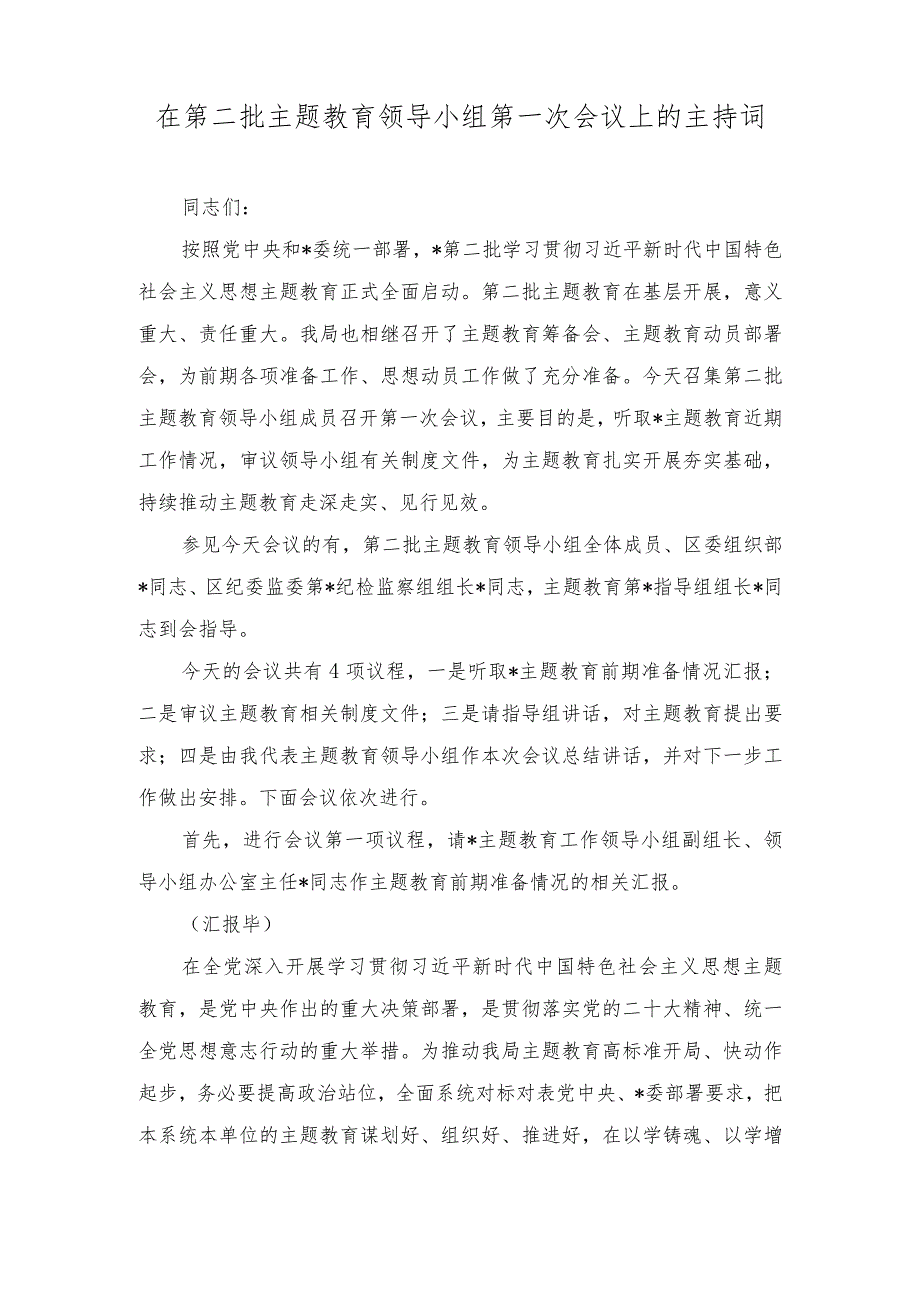 在第二批主题教育领导小组第一次会议上的主持词

同志们：

按照党中央和*委统一部署，*第二批学习贯彻习近平新时代中国特色社会主义思想主题教育正式全面启动。第二批主题教育在基层开展，意义重大、责任重大。我局也相继召开了主题教育筹备会、主题教育动员部署会，为前期各项准备工作、思想动员工作做了充分准备。今天召集第二批主题教育领导小组成员召开第一次会议，主要目的是，听取*主题教育近期工作情况，审议领导小组有关制度文件，为主题教育扎实开展夯实基础，持续推动主题教育走深走实、见行见效。

参见今天会议的有，第二批主题教育领导小组全体成员、区委组织部*同志、区纪委监委第*纪检监察组组长*同志，主题教育第*指导组组长*同志到会指导。

今天的会议共有4项议程，一是听取*主题教育前期准备情况汇报；二是审议主题教育相关制度文件；三是请指导组讲话，对主题教育提出要求；四是由我代表主题教育领导小组作本次会议总结讲话，并对下一步工作做出安排。下面会议依次进行。

首先，进行会议第一项议程，请*主题教育工作领导小组副组长、领导小组办公室主任*同志作主题教育前期准备情况的相关汇报。

（汇报毕）

在全党深入开展学习贯彻习近平新时代中国特色社会主义思想主题教育，是党中央作出的重大决策部署，是贯彻落实党的二十大精神、统一全党思想意志行动的重大举措。为推动我局主题教育高标准开局、快动作起步，务必要提高政治站位，全面系统对标对表党中央、*委部署要求，把本系统本单位的主题教育谋划好、组织好、推进好，在以学铸魂、以学增